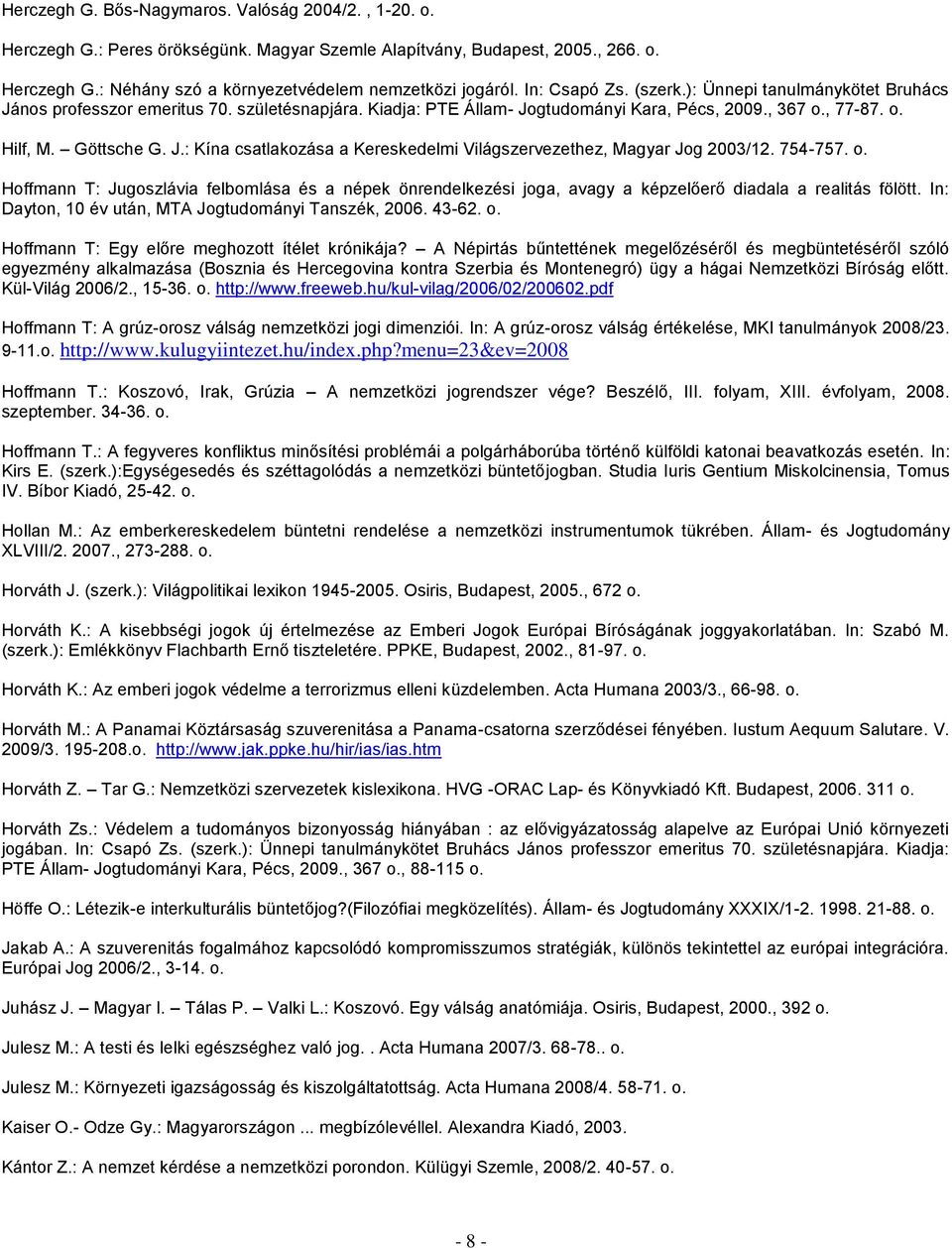 Herczegh G. Bős-Nagymaros. Valóság 2004/2. , 1-20. o.

Herczegh G.: Peres örökségünk. Magyar Szemle Alapítvány, Budapest, 2005., 266. o.

Herczegh G.: Néhány szó a környezetvédelem nemzetközi jogáról. In: Csapó Zs. (szerk.): Ünnepi tanulmánykötet Bruhács János professzor emeritus 70. születésnapjára. Kiadja: PTE Állam- Jogtudományi Kara, Pécs, 2009., 367 o., 77-87. o.

Hilf, M. – Göttsche G. J.: Kína csatlakozása a Kereskedelmi Világszervezethez, Magyar Jog 2003/12. 754-757. o.

Hoffmann T: Jugoszlávia felbomlása és a népek önrendelkezési joga, avagy a képzelőerő diadala a realitás fölött. In: Dayton, 10 év után, MTA Jogtudományi Tanszék, 2006. 43-62. o.

Hoffmann T: Egy előre meghozott ítélet krónikája? – A Népirtás bűntettének megelőzéséről és megbüntetéséről szóló egyezmény alkalmazása (Bosznia és Hercegovina kontra Szerbia és Montenegró) ügy a hágai Nemzetközi Bíróság előtt. Kül-Világ 2006/2., 15-36. o. http://www.freeweb.hu/kul-vilag/2006/02/200602.pdf

Hoffmann T: A grúz-orosz válság nemzetközi jogi dimenziói. In: A grúz-orosz válság értékelése, MKI tanulmányok 2008/23. 9-11.o. http://www.kulugyiintezet.hu/index.php?menu=23&ev=2008

Hoffmann T.: Koszovó, Irak, Grúzia – A nemzetközi jogrendszer vége? Beszélő, III. folyam, XIII. évfolyam, 2008. szeptember. 34-36. o.

Hoffmann T.: A fegyveres konfliktus minősítési problémái a polgárháborúba történő külföldi katonai beavatkozás esetén. In: Kirs E. (szerk.):Egységesedés és széttagolódás a nemzetközi büntetőjogban. Studia Iuris Gentium Miskolcinensia, Tomus IV. Bíbor Kiadó, 25-42. o.

Hollan M.: Az emberkereskedelem büntetni rendelése a nemzetközi instrumentumok tükrében. Állam- és Jogtudomány XLVIII/2. 2007., 273-288. o.

Horváth J. (szerk.): Világpolitikai lexikon 1945-2005. Osiris, Budapest, 2005., 672 o.

Horváth K.: A kisebbségi jogok új értelmezése az Emberi Jogok Európai Bíróságának joggyakorlatában. In: Szabó M. (szerk.): Emlékkönyv Flachbarth Ernő tiszteletére. PPKE, Budapest, 2002., 81-97. o.

Horváth K.: Az emberi jogok védelme a terrorizmus elleni küzdelemben. Acta Humana 2003/3., 66-98. o.

Horváth M.: A Panamai Köztársaság szuverenitása a Panama-csatorna szerződései fényében. Iustum Aequum Salutare. V. 2009/3. 195-208.o. http://www.jak.ppke.hu/hir/ias/ias.htm

Horváth Z. – Tar G.: Nemzetközi szervezetek kislexikona. HVG -ORAC Lap- és Könyvkiadó Kft. Budapest, 2006. 311 o.

Horváth Zs.: Védelem a tudományos bizonyosság hiányában : az elővigyázatosság alapelve az Európai Unió környezeti jogában. In: Csapó Zs. (szerk.): Ünnepi tanulmánykötet Bruhács János professzor emeritus 70. születésnapjára. Kiadja: PTE Állam- Jogtudományi Kara, Pécs, 2009., 367 o., 88-115 o.

Höffe O.: Létezik-e interkulturális büntetőjog?(Filozófiai megközelítés). Állam- és Jogtudomány XXXIX/1-2. 1998. 21-88. o.

Jakab A.: A szuverenitás fogalmához kapcsolódó kompromisszumos stratégiák, különös tekintettel az európai integrációra. Európai Jog 2006/2., 3-14. o.

Juhász J. – Magyar I. – Tálas P. – Valki L.: Koszovó. Egy válság anatómiája. Osiris, Budapest, 2000., 392 o.

Julesz M.: A testi és lelki egészséghez való jog. . Acta Humana 2007/3. 68-78.. o.

Julesz M.: Környezeti igazságosság és kiszolgáltatottság. Acta Humana 2008/4. 58-71. o.

Kaiser O.- Odze Gy.: Magyarországon ... megbízólevéllel. Alexandra Kiadó, 2003.

Kántor Z.: A nemzet kérdése a nemzetközi porondon. Külügyi Szemle, 2008/2. 40-57. o.

- 8 -